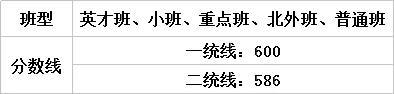 | 班型 | 英才班、小班、重点班、北外班、普通班 |
|---|---|
| 分数线 | 一统线：600 |
| | 二统线：586 |